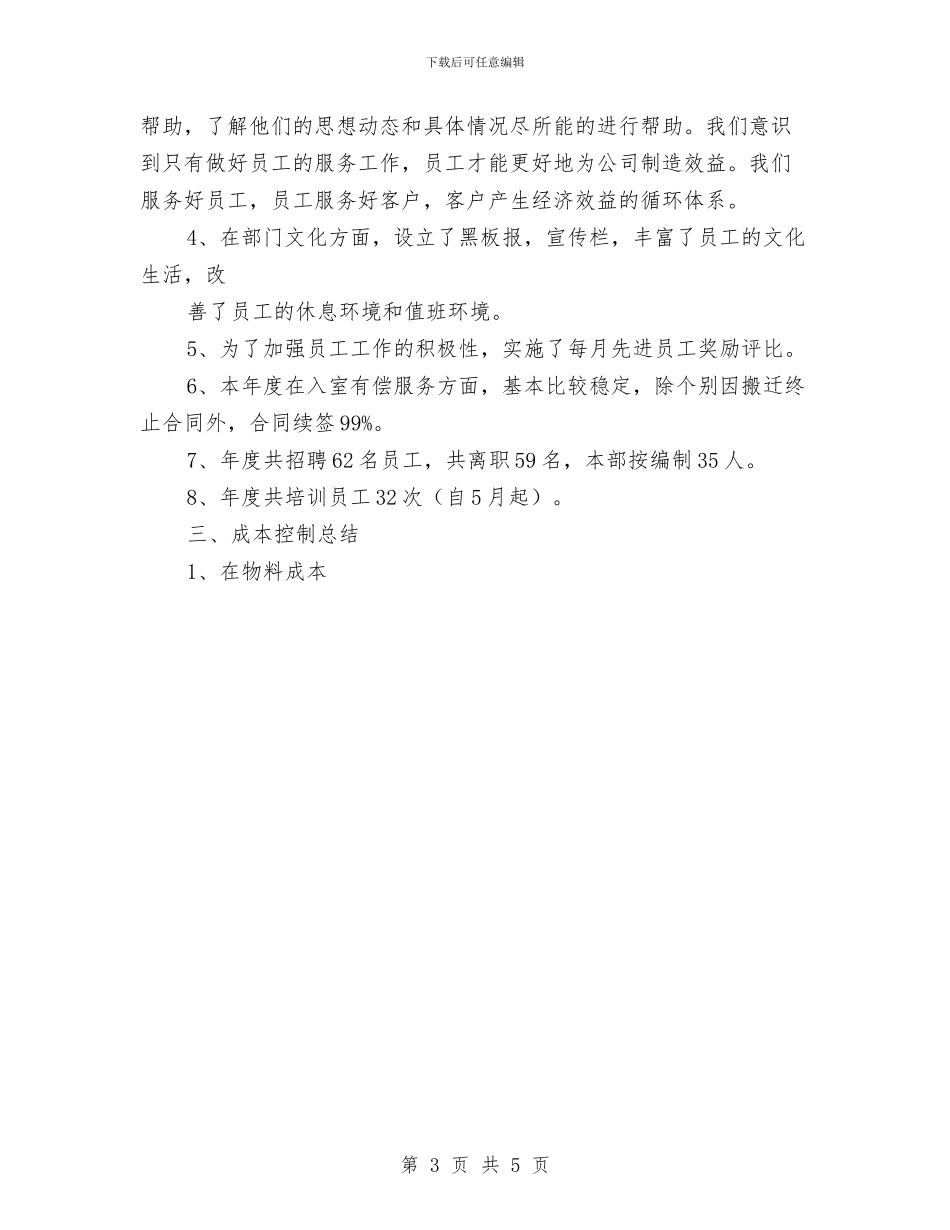 下载后可任意编辑

帮助，了解他们的思想动态和具体情况尽所能的进行帮助。我们意识到只有做好员工的服务工作，员工才能更好地为公司制造效益。我们服务好员工，员工服务好客户，客户产生经济效益的循环体系。

4、在部门文化方面，设立了黑板报，宣传栏，丰富了员工的文化生活，改

善了员工的休息环境和值班环境。

5、为了加强员工工作的积极性，实施了每月先进员工奖励评比。

6、本年度在入室有偿服务方面，基本比较稳定，除个别因搬迁终止合同外，合同续签99%。

7、年度共招聘62名员工，共离职59名，本部按编制35人。

8、年度共培训员工32次（自5月起）。

三、成本控制总结

1、在物料成本

第 3 页 共 5 页